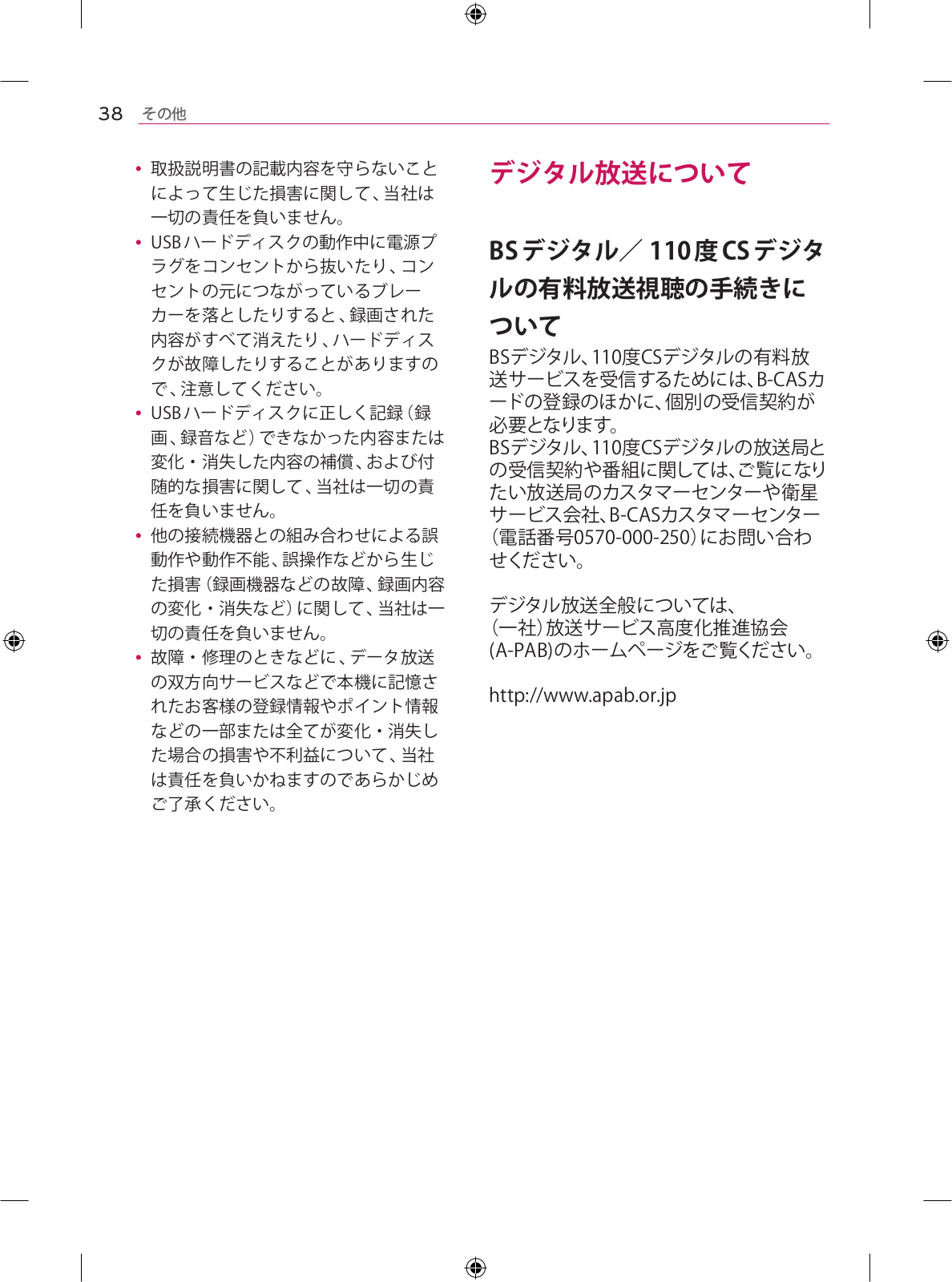 38 その他

• 取扱説明書の記載内容を守らないことによって生じた損害に関して、当社は一切の責任を負いません。
• USBハードディスクの動作中に電源プラグをコンセントから抜いたり、コンセントの元につながっているブレーカーを落としたりすると、録画された内容がすべて消えたり、ハードディスクが故障したりすることがありますので、注意してください。
• USBハードディスクに正しく記録（録画、録音など）できなかった内容または変化・消失した内容の補償、および付随的な損害に関して、当社は一切の責任を負いません。
• 他の接続機器との組み合わせによる誤動作や動作不能、誤操作などから生じた損害（録画機器などの故障、録画内容の変化・消失など）に関して、当社は一切の責任を負いません。
• 故障・修理のときなどに、データ放送の双方向サービスなどで本機に記憶されたお客様の登録情報やポイント情報などの一部または全てが変化・消失した場合の損害や不利益について、当社は責任を負いかねますのであらかじめご了承ください。

デジタル放送について

BSデジタル／110度CSデジタルの有料放送視聴の手続きについて

BSデジタル、110度CSデジタルの有料放送サービスを受信するためには、B-CASカードの登録のほかに、個別の受信契約が必要となります。
BSデジタル、110度CSデジタルの放送局との受信契約や番組に関しては、ご覧になりたい放送局のカスタマーセンターや衛星サービス会社、B-CASカスタマーセンター（電話番号0570-000-250）にお問い合わせください。

デジタル放送全般については、
（一社）放送サービス高度化推進協会
(A-PAB)のホームページをご覧ください。

http://www.apab.or.jp